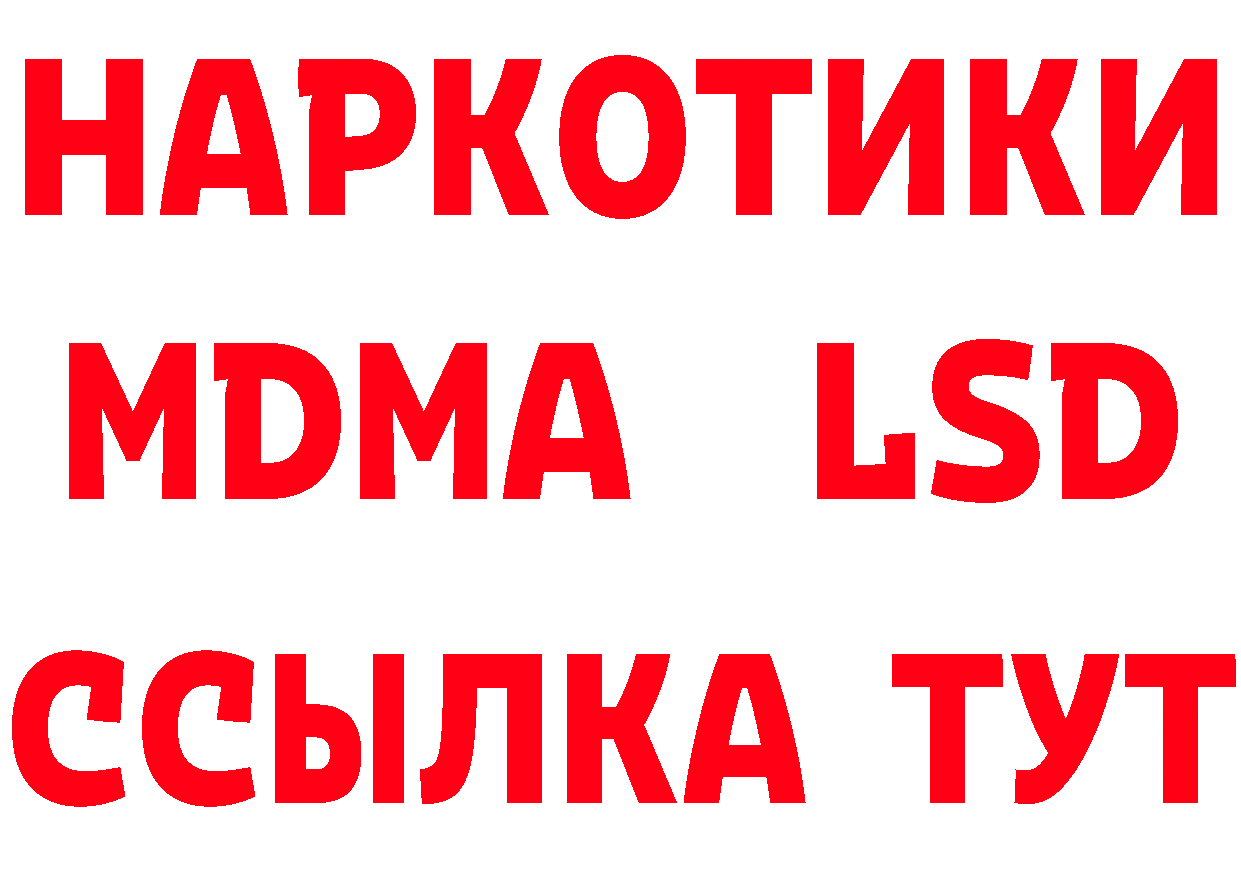 НАРКОТИКИ
MDMA LSD
ССЫЛКА ТУТ